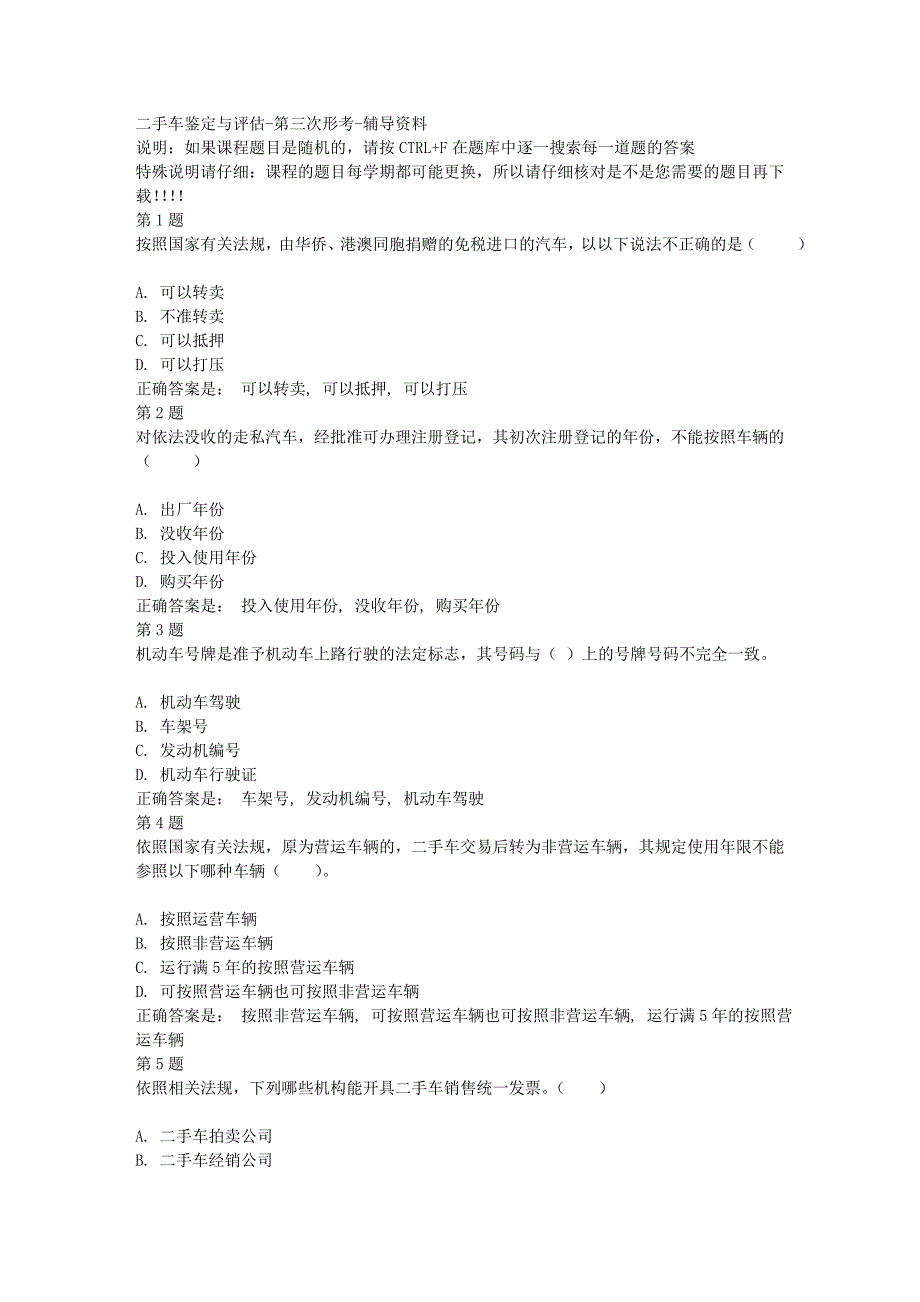 二手车鉴定与评估-第三次形考-辅导资料
说明：如果课程题目是随机的，请按 CTRL+F 在题库中逐一搜索每一道题的答案
特殊说明请仔细：课程的题目每学期都可能更换，所以请仔细核对是不是您需要的题目再下载!!!!
第 1 题
按照国家有关法规，由华侨、港澳同胞捐赠的免税进口的汽车，以以下说法不正确的是（　　）

A. 可以转卖
B. 不准转卖
C. 可以抵押
D. 可以打压
正确答案是：　可以转卖, 可以抵押, 可以打压
第 2 题
对依法没收的走私汽车，经批准可办理注册登记，其初次注册登记的年份，不能按照车辆的（　　）

A. 出厂年份
B. 没收年份
C. 投入使用年份
D. 购买年份
正确答案是：　投入使用年份, 没收年份, 购买年份
第 3 题
机动车号牌是准予机动车上路行驶的法定标志，其号码与（ ）上的号牌号码不完全一致。

A. 机动车驾驶
B. 车架号
C. 发动机编号
D. 机动车行驶证
正确答案是：　车架号, 发动机编号, 机动车驾驶
第 4 题
依照国家有关法规，原为营运车辆的，二手车交易后转为非营运车辆，其规定使用年限不能参照以下哪种车辆（　　）。

A. 按照运营车辆
B. 按照非营运车辆
C. 运行满 5 年的按照营运车辆
D. 可按照营运车辆也可按照非营运车辆
正确答案是：　按照非营运车辆, 可按照营运车辆也可按照非营运车辆, 运行满 5 年的按照营运车辆
第 5 题
依照相关法规，下列哪些机构能开具二手车销售统一发票。（　　）

A. 二手车拍卖公司
B. 二手车经销公司